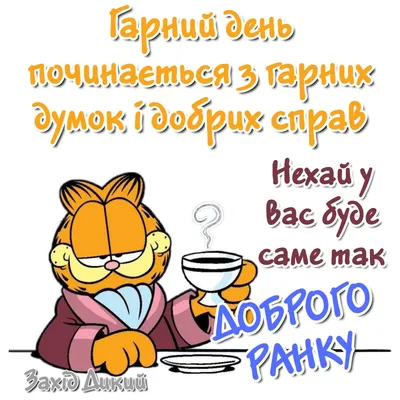 Гарний день починається з гарних думок і добрих справ

Нехай у Вас буде саме так

ДОБРОГО РАНКУ

Захід Дикий